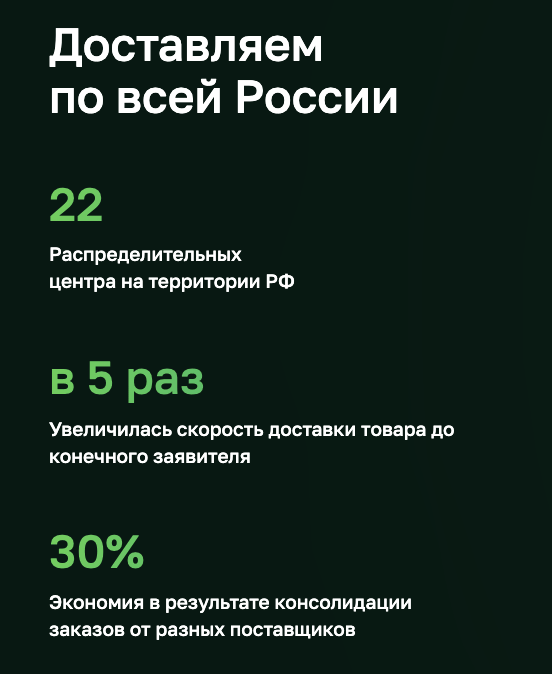 Доставляем по всей России

22

Распределительных центра на территории РФ

в 5 раз

Увеличилась скорость доставки товара до конечного заявителя

30%

Экономия в результате консолидации заказов от разных поставщиков